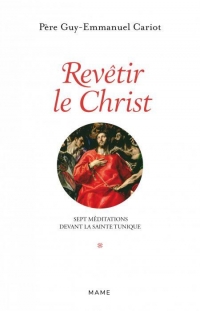 Père Guy-Emmanuel Cariot

Revêtir le Christ

SEPT MÉDITATIONS DEVANT LA SAINTE TUNIQUE

MAME